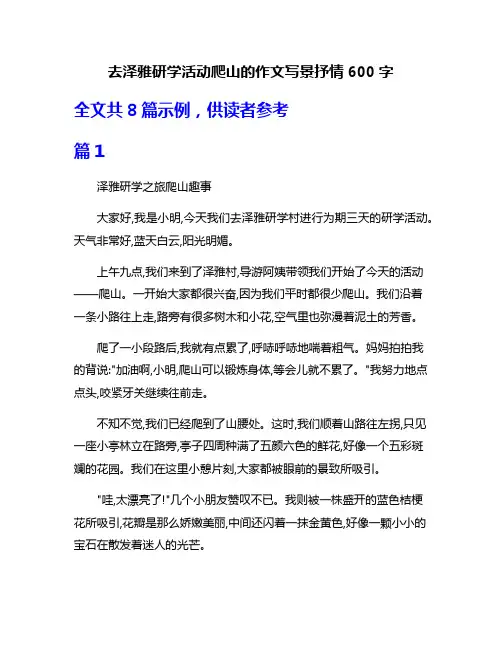 去泽雅研学活动爬山的作文写景抒情 600 字

全文共 8 篇示例，供读者参考

篇 1

泽雅研学之旅爬山趣事

大家好,我是小明,今天我们去泽雅研学村进行为期三天的研学活动。天气非常好,蓝天白云,阳光明媚。

上午九点,我们来到了泽雅村,导游阿姨带领我们开始了今天的活动——爬山。一开始大家都很兴奋,因为我们平时都很少爬山。我们沿着一条小路往上走,路旁有很多树木和小花,空气里也弥漫着泥土的芳香。

爬了一小段路后,我就有点累了,呼哧呼哧地喘着粗气。妈妈拍拍我的背说:"加油啊,小明,爬山可以锻炼身体,等会儿就不累了。"我努力地点点头,咬紧牙关继续往前走。

不知不觉,我们已经爬到了山腰处。这时,我们顺着山路往左拐,只见一座小亭林立在路旁,亭子四周种满了五颜六色的鲜花,好像一个五彩斑斓的花园。我们在这里小憩片刻,大家都被眼前的景致所吸引。

"哇,太漂亮了!"几个小朋友赞叹不已。我则被一株盛开的蓝色桔梗花所吸引,花瓣是那么娇嫩美丽,中间还闪着一抹金黄色,好像一颗小小的宝石在散发着迷人的光芒。